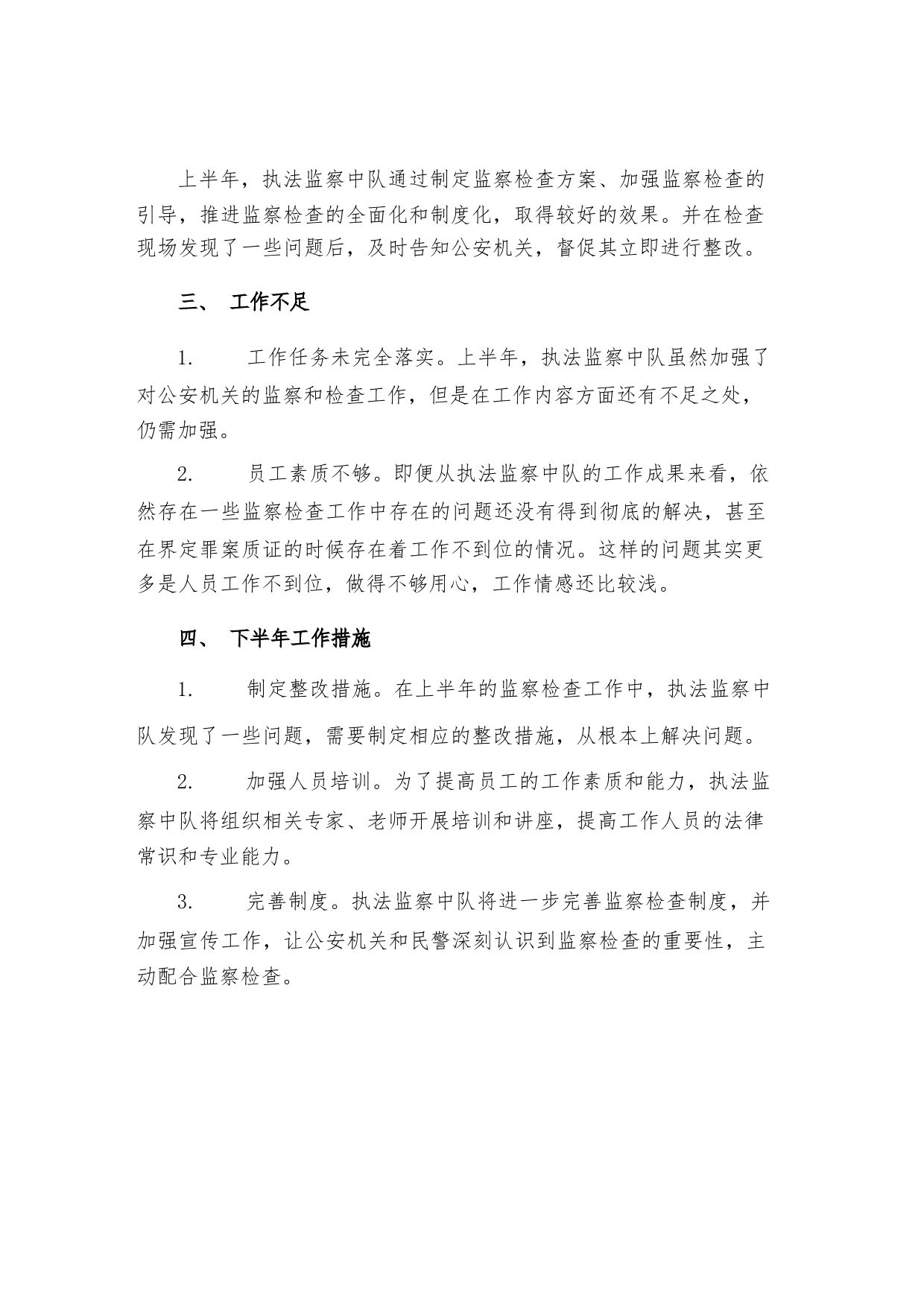 上半年，执法监察中队通过制定监察检查方案、加强监察检查的引导，推进监察检查的全面化和制度化，取得较好的效果。并在检查现场发现了一些问题后，及时告知公安机关，督促其立即进行整改。

三、 工作不足

1. 工作任务未完全落实。上半年，执法监察中队虽然加强了对公安机关的监察和检查工作，但是在工作内容方面还有不足之处，仍需加强。

2. 员工素质不够。即便从执法监察中队的工作成果来看，依然存在一些监察检查工作中存在的问题还没有得到彻底的解决，甚至在界定罪案质证的时候存在着工作不到位的情况。这样的问题其实更多是人员工作不到位，做得不够用心，工作情感还比较浅。

四、 下半年工作措施

1. 制定整改措施。在上半年的监察检查工作中，执法监察中队发现了一些问题，需要制定相应的整改措施，从根本上解决问题。

2. 加强人员培训。为了提高员工的工作素质和能力，执法监察中队将组织相关专家、老师开展培训和讲座，提高工作人员的法律常识和专业能力。

3. 完善制度。执法监察中队将进一步完善监察检查制度，并加强宣传工作，让公安机关和民警深刻认识到监察检查的重要性，主动配合监察检查。